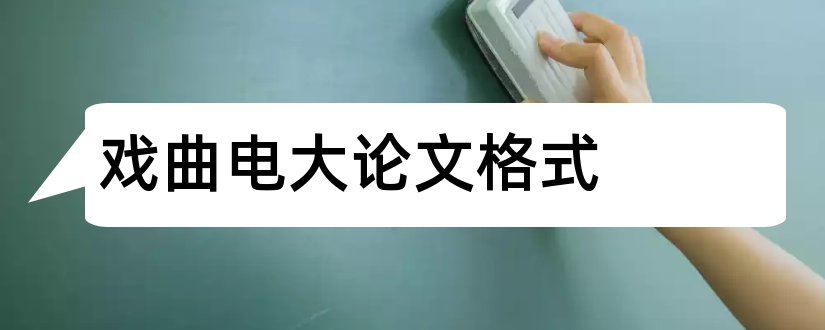 戏曲电大论文格式